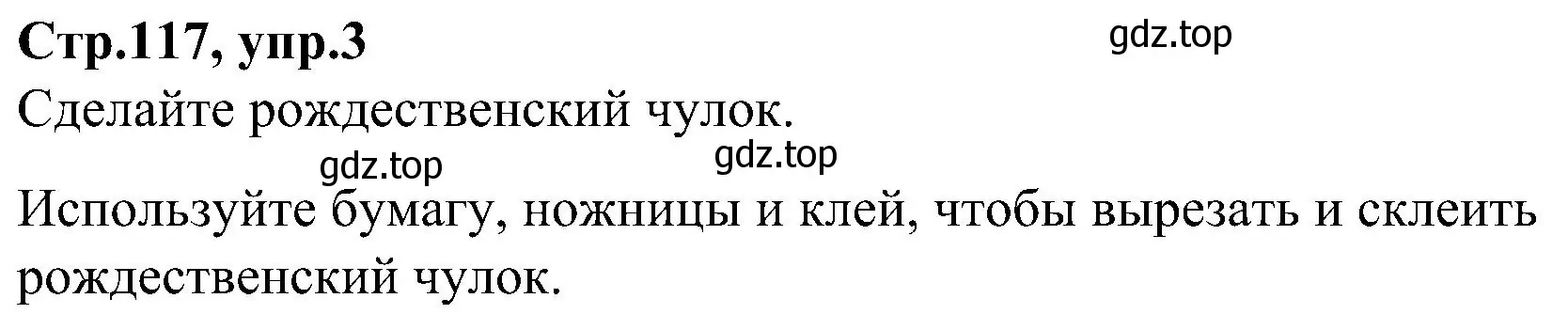 Стр.117, упр.3

gdz.top

Сделайте рождественский чулок.

gdz.top gdz.top

Используйте бумагу, ножницы и клей, чтобы вырезать и склеить рождественский чулок.